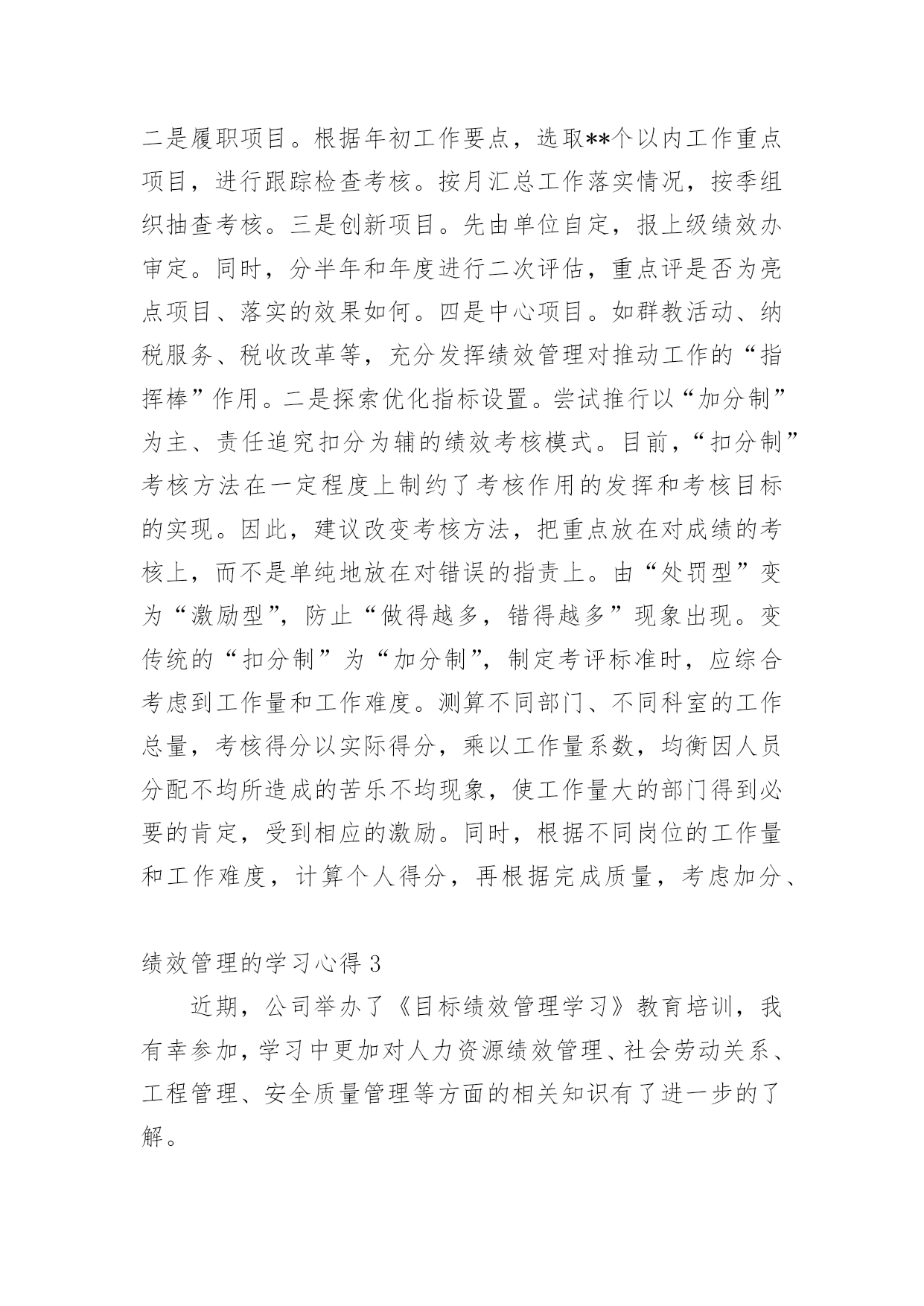 二是履职项目。根据年初工作要点，选取**个以内工作重点项目，进行跟踪检查考核。按月汇总工作落实情况，按季组织抽查考核。三是创新项目。先由单位自定，报上级绩效办审定。同时，分半年和年度进行二次评估，重点评是否为亮点项目、落实的效果如何。四是中心项目。如群教活动、纳税服务、税收改革等，充分发挥绩效管理对推动工作的“指挥棒”作用。二是探索优化指标设置。尝试推行以“加分制”为主、责任追究扣分为辅的绩效考核模式。目前，“扣分制”考核方法在一定程度上制约了考核作用的发挥和考核目标的实现。因此，建议改变考核方法，把重点放在对成绩的考核上，而不是单纯地放在对错误的指责上。由“处罚型”变为“激励型”，防止“做得越多，错得越多”现象出现。变传统的“扣分制”为“加分制”，制定考评标准时，应综合考虑到工作量和工作难度。测算不同部门、不同科室的工作总量，考核得分以实际得分，乘以工作量系数，均衡因人员分配不均所造成的苦乐不均现象，使工作量大的部门得到必要的肯定，受到相应的激励。同时，根据不同岗位的工作量和工作难度，计算个人得分，再根据完成质量，考虑加分、

绩效管理的学习心得 3

近期，公司举办了《目标绩效管理学习》教育培训，我有幸参加，学习中更加对人力资源绩效管理、社会劳动关系、工程管理、安全质量管理等方面的相关知识有了进一步的了解。